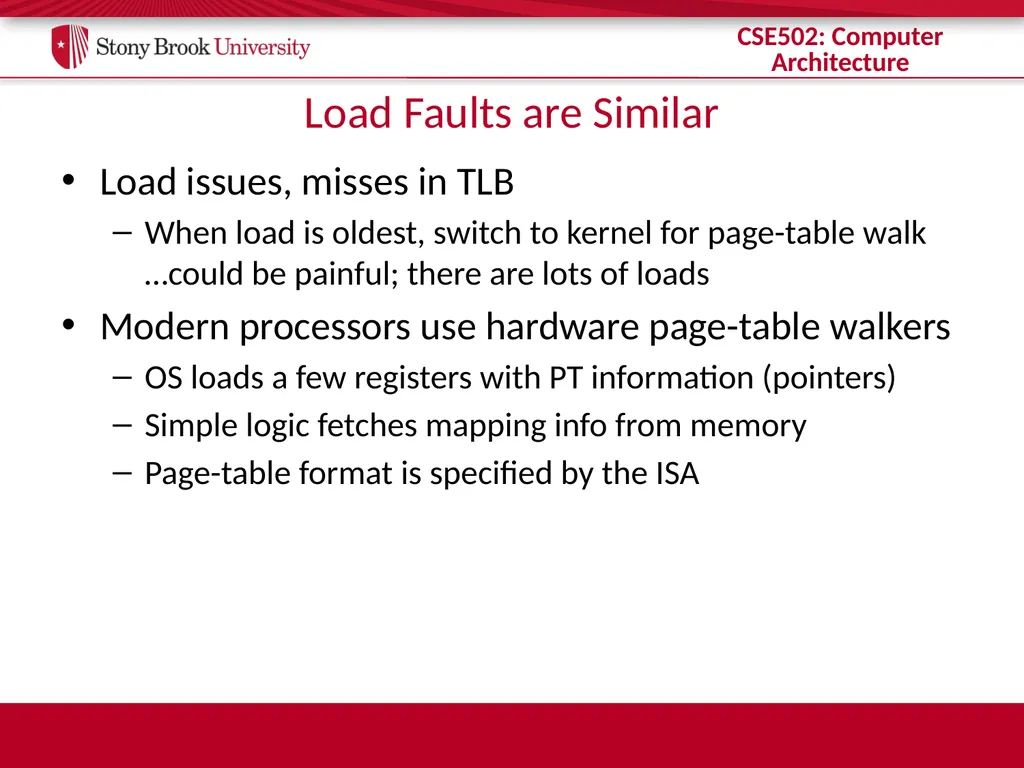 Stony Brook University

CSE502: Computer Architecture

Load Faults are Similar

• Load issues, misses in TLB
– When load is oldest, switch to kernel for page-table walk …could be painful; there are lots of loads

• Modern processors use hardware page-table walkers
– OS loads a few registers with PT information (pointers)
– Simple logic fetches mapping info from memory
– Page-table format is specified by the ISA